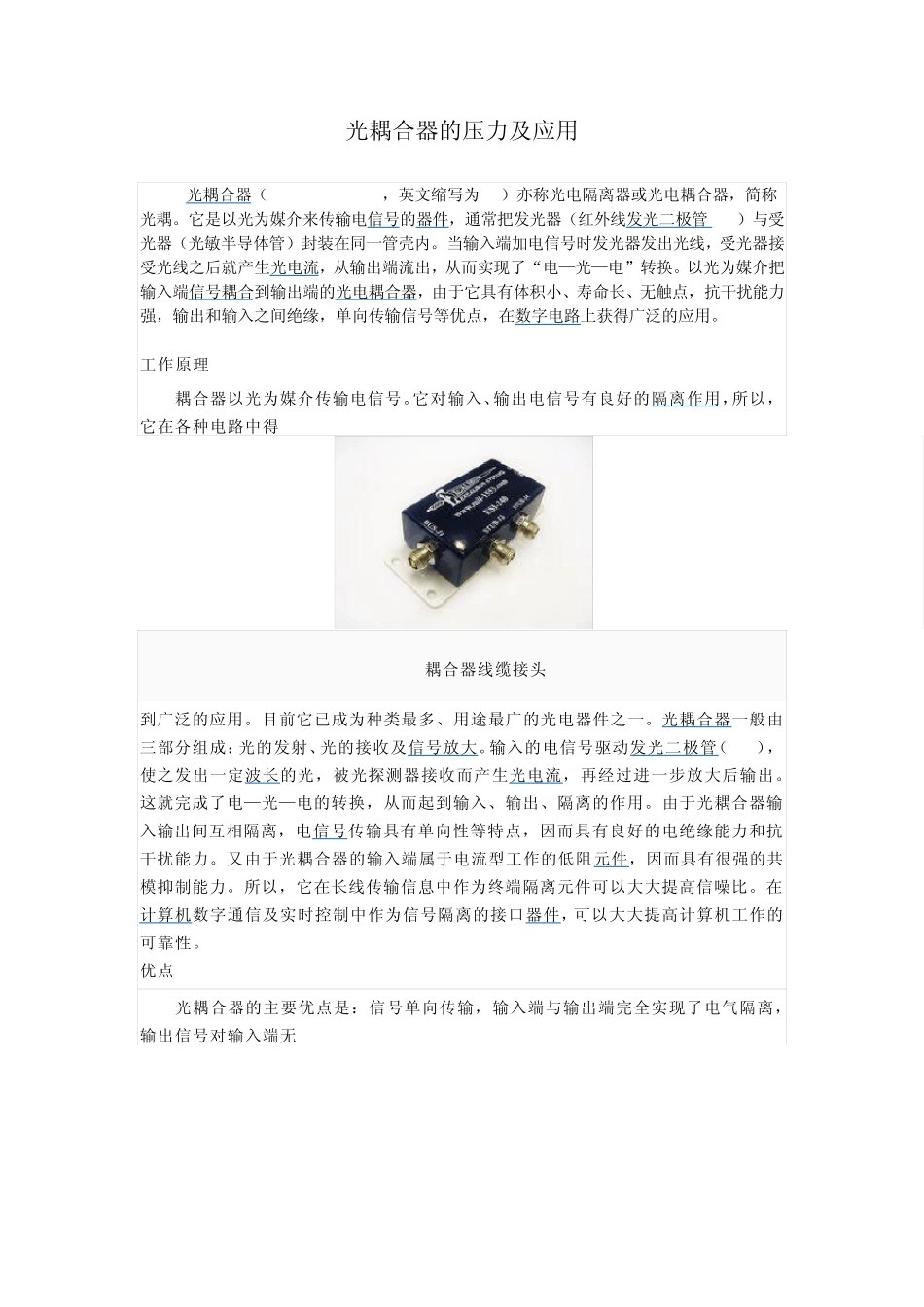 光耦合器的压力及应用

光耦合器（ ，英文缩写为 ）亦称光电隔离器或光电耦合器，简称光耦。它是以光为媒介来传输电信号的器件，通常把发光器（红外线发光二极管 ）与受光器（光敏半导体管）封装在同一管壳内。当输入端加电信号时发光器发出光线，受光器接受光线之后就产生光电流，从输出端流出，从而实现了“电—光—电”转换。以光为媒介把输入端信号耦合到输出端的光电耦合器，由于它具有体积小、寿命长、无触点，抗干扰能力强，输出和输入之间绝缘，单向传输信号等优点，在数字电路上获得广泛的应用。

工作原理

耦合器以光为媒介传输电信号。它对输入、输出电信号有良好的隔离作用，所以，它在各种电路中得

耦合器线缆接头

到广泛的应用。目前它已成为种类最多、用途最广的光电器件之一。光耦合器一般由三部分组成：光的发射、光的接收及信号放大。输入的电信号驱动发光二极管（ ），使之发出一定波长的光，被光探测器接收而产生光电流，再经过进一步放大后输出。这就完成了电—光—电的转换，从而起到输入、输出、隔离的作用。由于光耦合器输入输出间互相隔离，电信号传输具有单向性等特点，因而具有良好的电绝缘能力和抗干扰能力。又由于光耦合器的输入端属于电流型工作的低阻元件，因而具有很强的共模抑制能力。所以，它在长线传输信息中作为终端隔离元件可以大大提高信噪比。在计算机数字通信及实时控制中作为信号隔离的接口器件，可以大大提高计算机工作的可靠性。
优点

光耦合器的主要优点是：信号单向传输，输入端与输出端完全实现了电气隔离，输出信号对输入端无